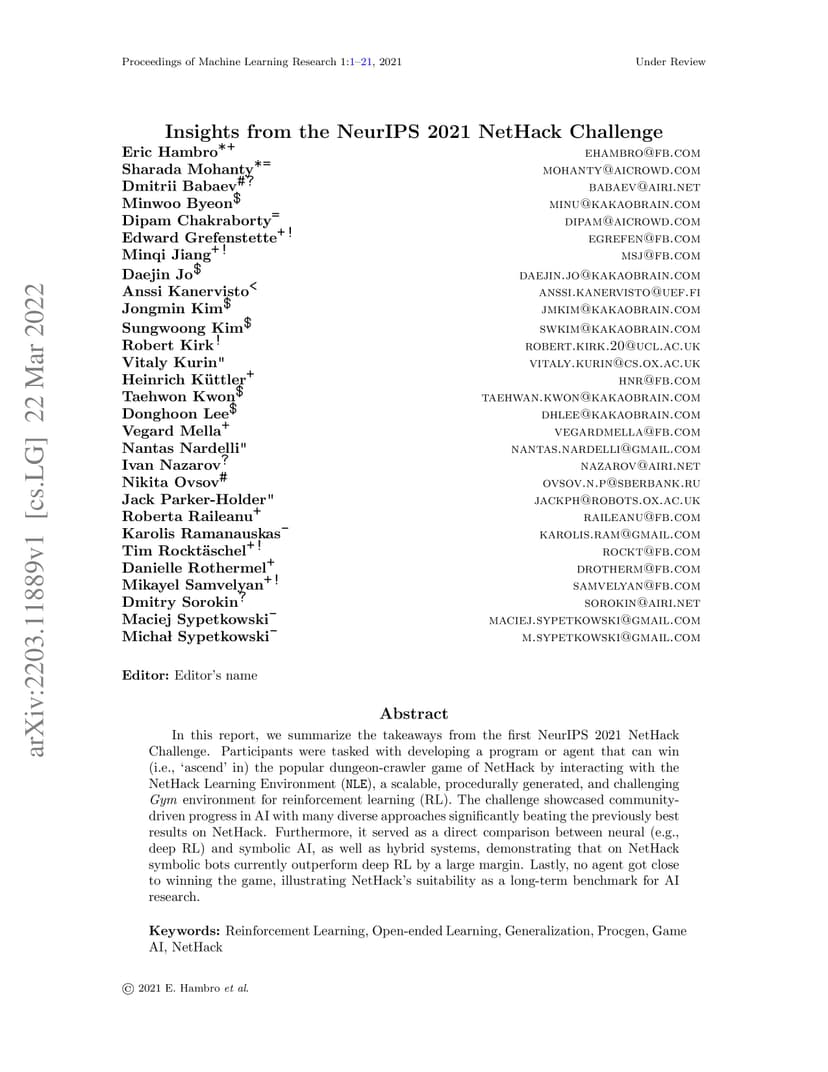 Proceedings of Machine Learning Research 1:1–21, 2021 Under Review

arXiv:2203.11889v1 [cs.LG] 22 Mar 2022

Insights from the NeurIPS 2021 NetHack Challenge

Eric Hambro$^{*+}$ EHAMBRO@FB.COM
Sharada Mohanty$^{*=}$ MOHANTY@AICROWD.COM
Dmitrii Babaev$^{\#?}$ BABAEV@AIRI.NET
Minwoo Byeon$^{\$}$ MINU@KAKAOBRAIN.COM
Dipam Chakraborty$^{=}$ DIPAM@AICROWD.COM
Edward Grefenstette$^{+!}$ EGREFEN@FB.COM
Minqi Jiang$^{+!}$ MSJ@FB.COM
Daejin Jo$^{\$}$ DAEJIN.JO@KAKAOBRAIN.COM
Anssi Kanervisto$^{<}$ ANSSI.KANERVISTO@UEF.FI
Jongmin Kim$^{\$}$ JMKIM@KAKAOBRAIN.COM
Sungwoong Kim$^{\$}$ SWKIM@KAKAOBRAIN.COM
Robert Kirk$^{!}$ ROBERT.KIRK.20@UCL.AC.UK
Vitaly Kurin" VITALY.KURIN@CS.OX.AC.UK
Heinrich Küttler$^{+}$ HNR@FB.COM
Taehwon Kwon$^{\$}$ TAEHWAN.KWON@KAKAOBRAIN.COM
Donghoon Lee$^{\$}$ DHLEE@KAKAOBRAIN.COM
Vegard Mella$^{+}$ VEGARDMELLA@FB.COM
Nantas Nardelli" NANTAS.NARDELLI@GMAIL.COM
Ivan Nazarov$^{?}$ NAZAROV@AIRI.NET
Nikita Ovsov$^{\#}$ OVSOV.N.P@SBERBANK.RU
Jack Parker-Holder" JACKPH@ROBOTS.OX.AC.UK
Roberta Raileanu$^{+}$ RAILEANU@FB.COM
Karolis Ramanauskas$^{-}$ KAROLIS.RAM@GMAIL.COM
Tim Rocktäschel$^{+!}$ ROCKT@FB.COM
Danielle Rothermel$^{+}$ DROTHERM@FB.COM
Mikayel Samvelyan$^{+!}$ SAMVELYAN@FB.COM
Dmitry Sorokin$^{?}$ SOROKIN@AIRI.NET
Maciej Sypetkowski$^{-}$ MACIEJ.SYPETKOWSKI@GMAIL.COM
Michał Sypetkowski$^{-}$ M.SYPETKOWSKI@GMAIL.COM

Editor: Editor's name

Abstract

In this report, we summarize the takeaways from the first NeurIPS 2021 NetHack Challenge. Participants were tasked with developing a program or agent that can win (i.e., 'ascend' in) the popular dungeon-crawler game of NetHack by interacting with the NetHack Learning Environment (NLE), a scalable, procedurally generated, and challenging Gym environment for reinforcement learning (RL). The challenge showcased community-driven progress in AI with many diverse approaches significantly beating the previously best results on NetHack. Furthermore, it served as a direct comparison between neural (e.g., deep RL) and symbolic AI, as well as hybrid systems, demonstrating that on NetHack symbolic bots currently outperform deep RL by a large margin. Lastly, no agent got close to winning the game, illustrating NetHack's suitability as a long-term benchmark for AI research.

Keywords: Reinforcement Learning, Open-ended Learning, Generalization, Procgen, Game AI, NetHack

© 2021 E. Hambro et al.